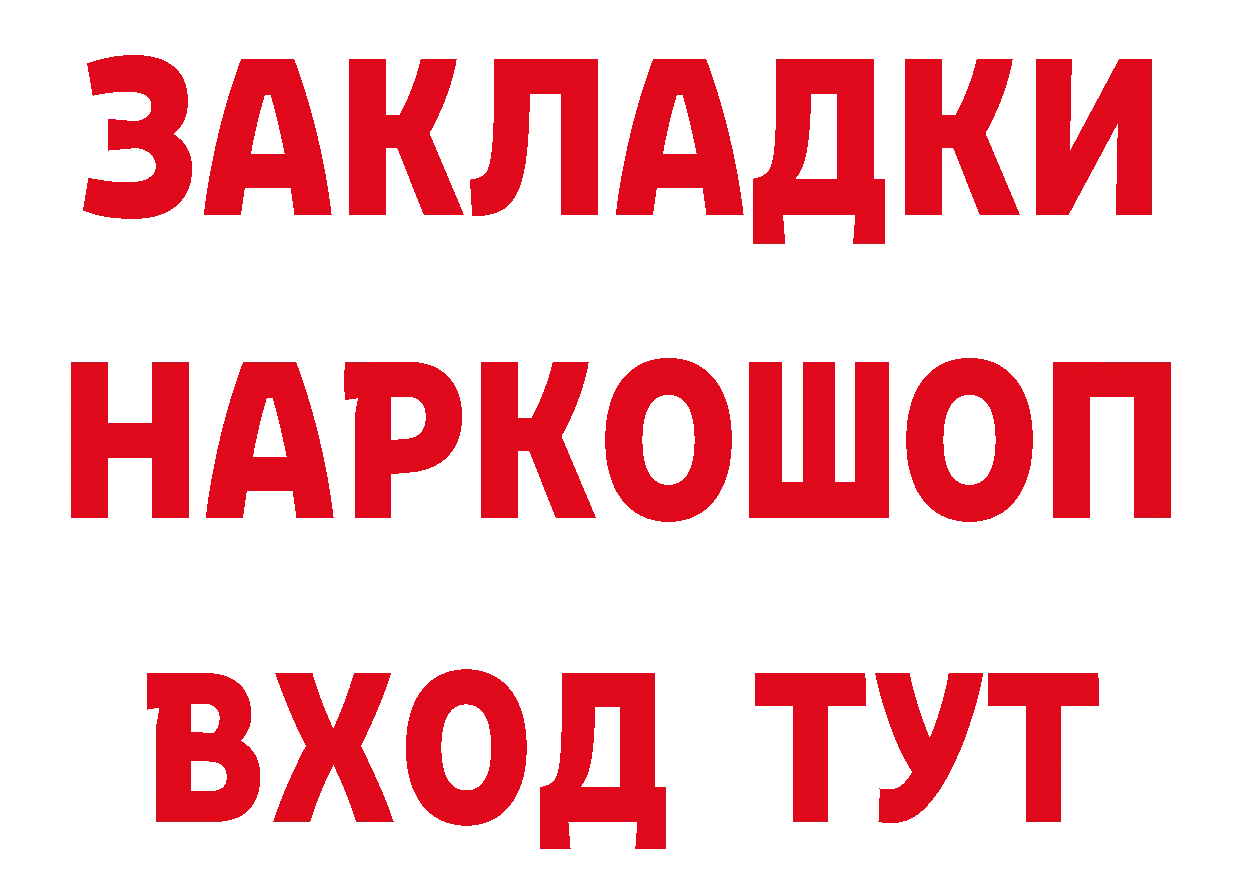 ЗАКЛАДКИ НАРКОШОП ВХОД ТУТ